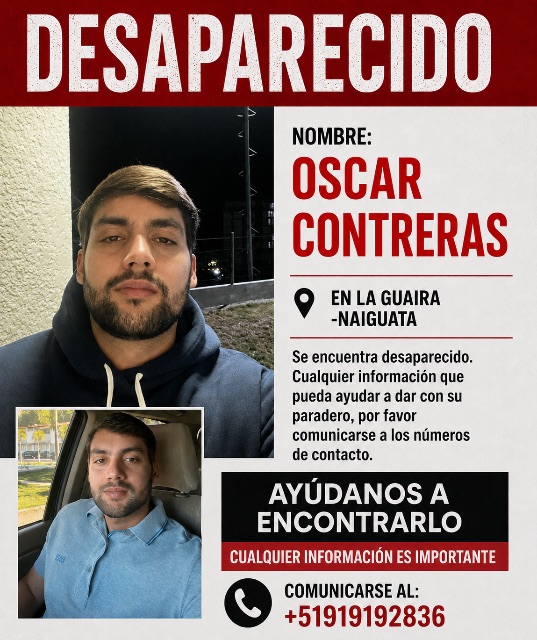 DESAPARECIDO

NOMBRE:
OSCAR CONTRERAS

EN LA GUAIRA -NAIGUATA

Se encuentra desaparecido. Cualquier información que pueda ayudar a dar con su paradero, por favor comunicarse a los números de contacto.

AYÚDANOS A ENCONTRARLO

CUALQUIER INFORMACIÓN ES IMPORTANTE

COMUNICARSE AL:
+51919192836